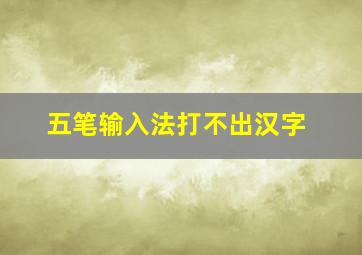 五笔输入法打不出汉字